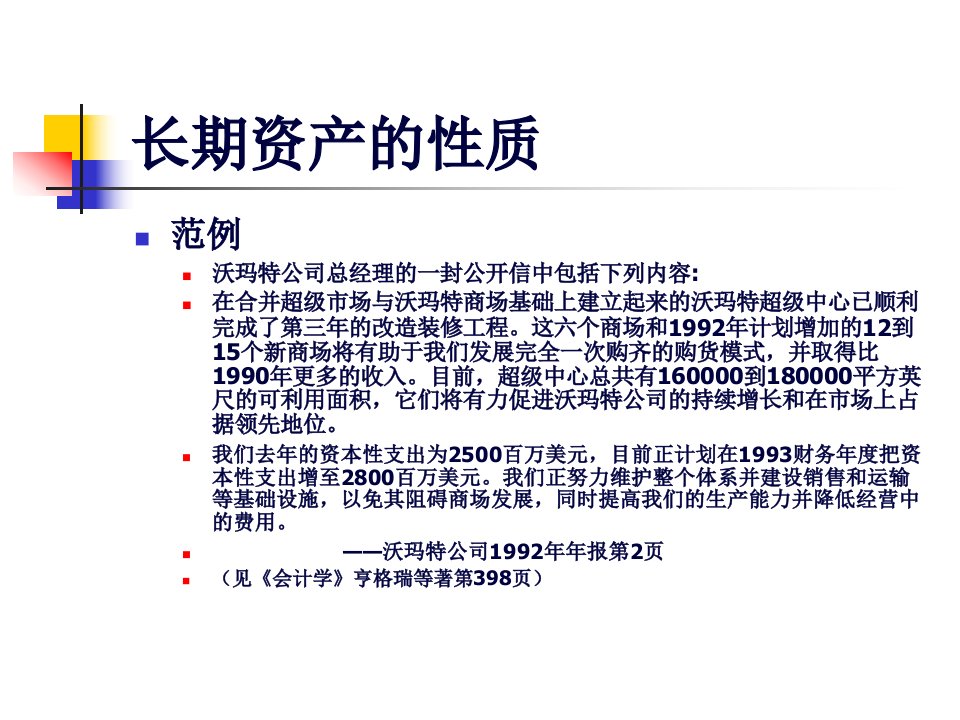 长期资产的性质

范例

沃玛特公司总经理的一封公开信中包括下列内容:

在合并超级市场与沃玛特商场基础上建立起来的沃玛特超级中心已顺利完成了第三年的改造装修工程。这六个商场和1992年计划增加的12到15个新商场将有助于我们发展完全一次购齐的购货模式，并取得比1990年更多的收入。目前，超级中心总共有160000到180000平方英尺的可利用面积，它们将有力促进沃玛特公司的持续增长和在市场上占据领先地位。

我们去年的资本性支出为2500百万美元，目前正计划在1993财务年度把资本性支出增至2800百万美元。我们正努力维护整个体系并建设销售和运输等基础设施，以免其阻碍商场发展，同时提高我们的生产能力并降低经营中的费用。

——沃玛特公司1992年年报第2页

（见《会计学》亨格瑞等著第398页）